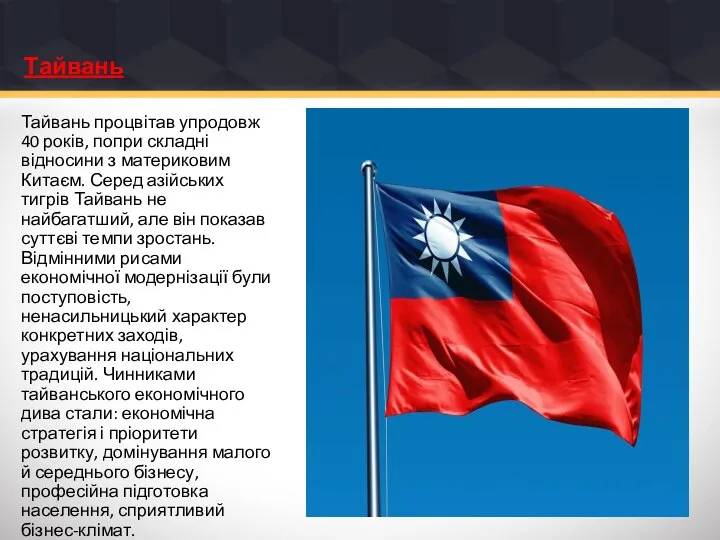 Тайвань

Тайвань процвітав упродовж 40 років, попри складні відносини з материковим Китаєм. Серед азійських тигрів Тайвань не найбагатший, але він показав суттєві темпи зростань. Відмінними рисами економічної модернізації були поступовість, ненасильницький характер конкретних заходів, урахування національних традицій. Чинниками тайванського економічного дива стали: економічна стратегія і пріоритети розвитку, домінування малого й середнього бізнесу, професійна підготовка населення, сприятливий бізнес-клімат.